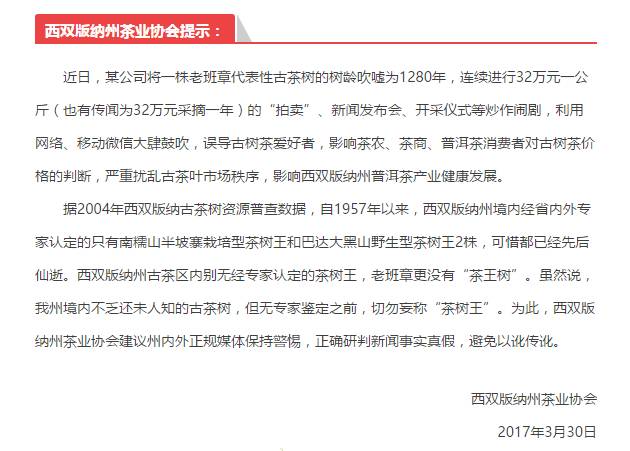 西双版纳州茶业协会提示：

近日，某公司将一株老班章代表性古茶树的树龄吹嘘为1280年，连续进行32万元一公斤（也有传闻为32万元采摘一年）的“拍卖”、新闻发布会、开采仪式等炒作闹剧，利用网络、移动微信大肆鼓吹，误导古树茶爱好者，影响茶农、茶商、普洱茶消费者对古树茶价格的判断，严重扰乱古茶叶市场秩序，影响西双版纳州普洱茶产业健康发展。

据2004年西双版纳古茶树资源普查数据，自1957年以来，西双版纳州境内经省内外专家认定的只有南糯山半坡寨栽培型茶树王和巴达大黑山野生型茶树王2株，可惜都已经先后仙逝。西双版纳州古茶区内别无经专家认定的茶树王，老班章更没有“茶王树”。虽然说，我州境内不乏还未人知的古茶树，但无专家鉴定之前，切勿妄称“茶树王”。为此，西双版纳州茶业协会建议州内外正规媒体保持警惕，正确研判新闻事实真假，避免以讹传讹。

西双版纳州茶业协会

2017年3月30日